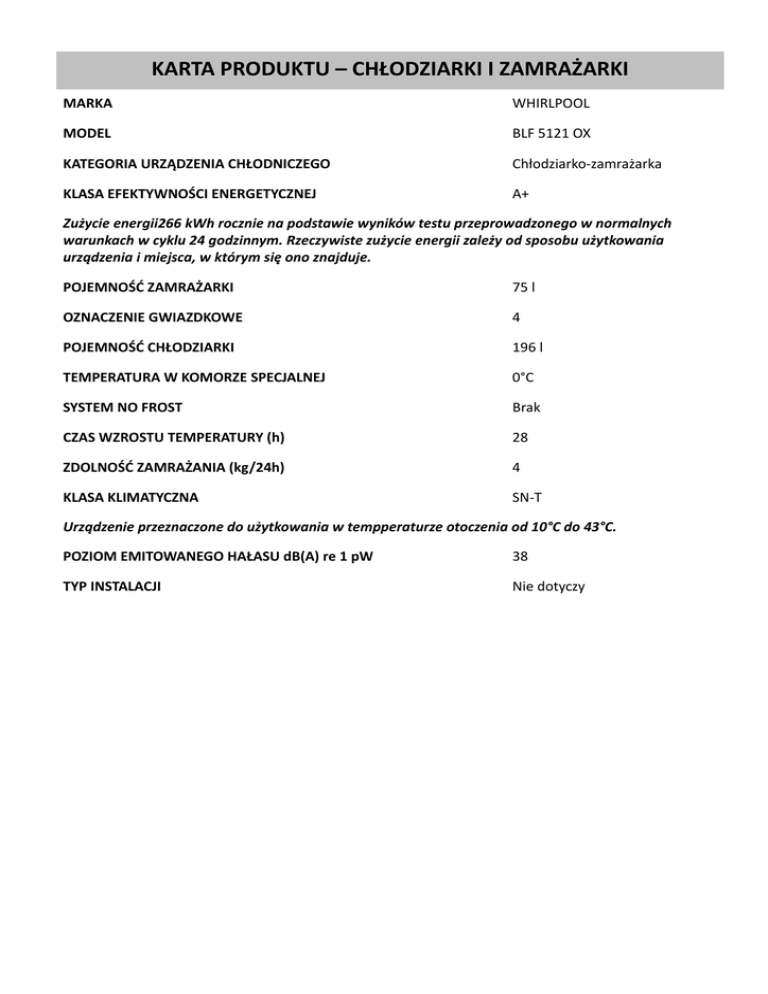 KARTA PRODUKTU – CHŁODZIARKI I ZAMRAŻARKI

| | |
|---|---|
| MARKA | WHIRLPOOL |
| MODEL | BLF 5121 OX |
| KATEGORIA URZĄDZENIA CHŁODNICZEGO | Chłodziarko-zamrażarka |
| KLASA EFEKTYWNOŚCI ENERGETYCZNEJ | A+ |

Zużycie energii266 kWh rocznie na podstawie wyników testu przeprowadzonego w normalnych warunkach w cyklu 24 godzinnym. Rzeczywiste zużycie energii zależy od sposobu użytkowania urządzenia i miejsca, w którym się ono znajduje.

| | |
|---|---|
| POJEMNOŚĆ ZAMRAŻARKI | 75 l |
| OZNACZENIE GWIAZDKOWE | 4 |
| POJEMNOŚĆ CHŁODZIARKI | 196 l |
| TEMPERATURA W KOMORZE SPECJALNEJ | 0°C |
| SYSTEM NO FROST | Brak |
| CZAS WZROSTU TEMPERATURY (h) | 28 |
| ZDOLNOŚĆ ZAMRAŻANIA (kg/24h) | 4 |
| KLASA KLIMATYCZNA | SN-T |

Urządzenie przeznaczone do użytkowania w tempperaturze otoczenia od 10°C do 43°C.

| | |
|---|---|
| POZIOM EMITOWANEGO HAŁASU dB(A) re 1 pW | 38 |
| TYP INSTALACJI | Nie dotyczy |